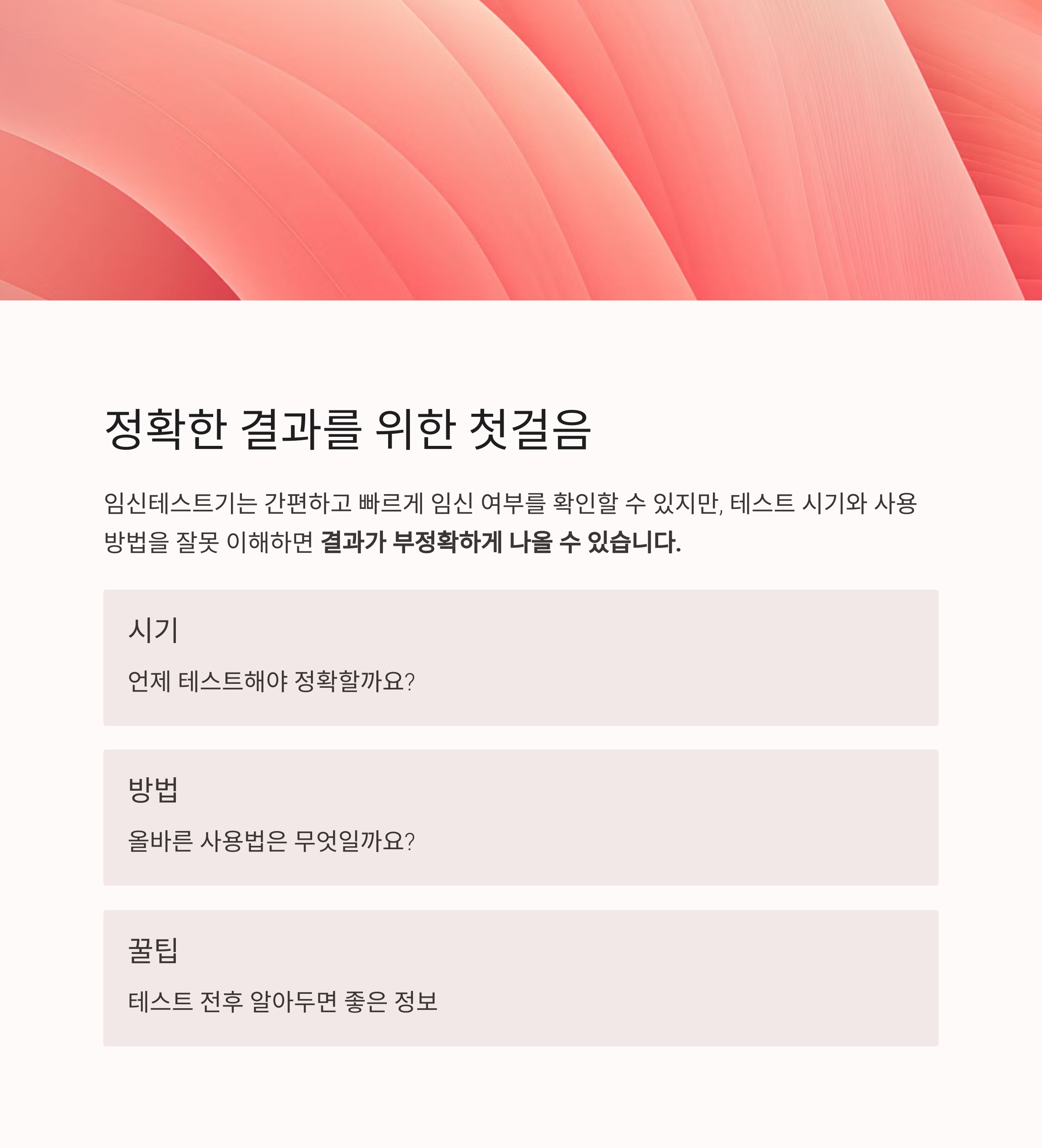 정확한 결과를 위한 첫걸음

임신테스트기는 간편하고 빠르게 임신 여부를 확인할 수 있지만, 테스트 시기와 사용 방법을 잘못 이해하면 결과가 부정확하게 나올 수 있습니다.

시기

언제 테스트해야 정확할까요?

방법

올바른 사용법은 무엇일까요?

꿀팁

테스트 전후 알아두면 좋은 정보